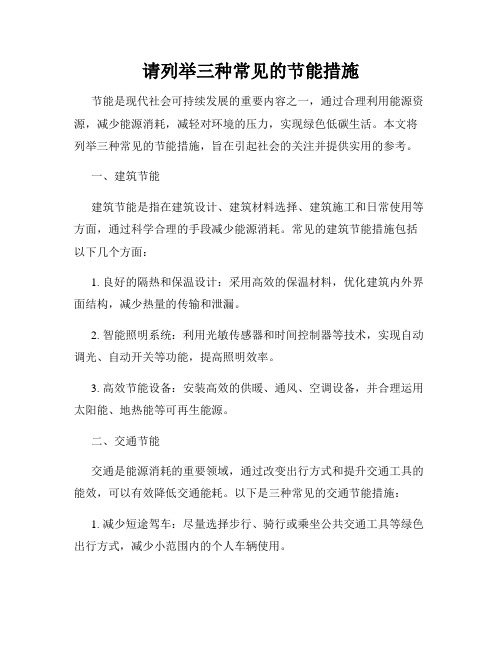 请列举三种常见的节能措施

节能是现代社会可持续发展的重要内容之一，通过合理利用能源资源，减少能源消耗，减轻对环境的压力，实现绿色低碳生活。本文将列举三种常见的节能措施，旨在引起社会的关注并提供实用的参考。

一、建筑节能

建筑节能是指在建筑设计、建筑材料选择、建筑施工和日常使用等方面，通过科学合理的手段减少能源消耗。常见的建筑节能措施包括以下几个方面：

1. 良好的隔热和保温设计：采用高效的保温材料，优化建筑内外界面结构，减少热量的传输和泄漏。

2. 智能照明系统：利用光敏传感器和时间控制器等技术，实现自动调光、自动开关等功能，提高照明效率。

3. 高效节能设备：安装高效的供暖、通风、空调设备，并合理运用太阳能、地热能等可再生能源。

二、交通节能

交通是能源消耗的重要领域，通过改变出行方式和提升交通工具的能效，可以有效降低交通能耗。以下是三种常见的交通节能措施：

1. 减少短途驾车：尽量选择步行、骑行或乘坐公共交通工具等绿色出行方式，减少小范围内的个人车辆使用。